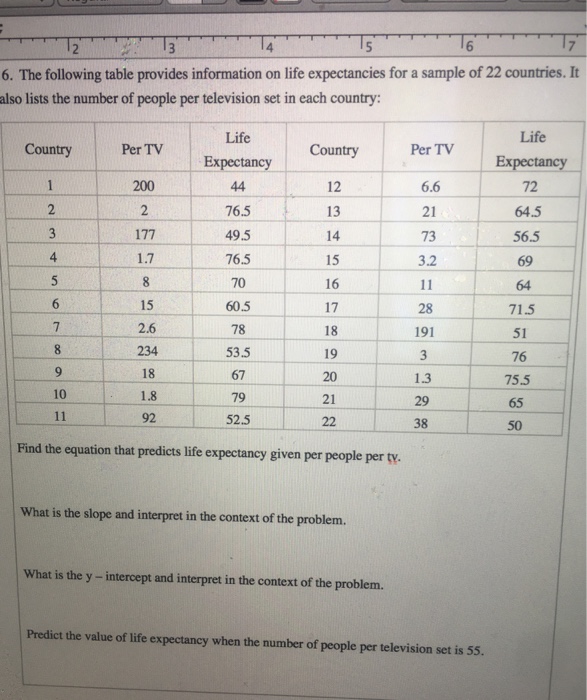 2 3 4 5 6 7

6. The following table provides information on life expectancies for a sample of 22 countries. It also lists the number of people per television set in each country:

| Country | Per TV | Life Expectancy | Country | Per TV | Life Expectancy |
|---|---|---|---|---|---|
| 1 | 200 | 44 | 12 | 6.6 | 72 |
| 2 | 2 | 76.5 | 13 | 21 | 64.5 |
| 3 | 177 | 49.5 | 14 | 73 | 56.5 |
| 4 | 1.7 | 76.5 | 15 | 3.2 | 69 |
| 5 | 8 | 70 | 16 | 11 | 64 |
| 6 | 15 | 60.5 | 17 | 28 | 71.5 |
| 7 | 2.6 | 78 | 18 | 191 | 51 |
| 8 | 234 | 53.5 | 19 | 3 | 76 |
| 9 | 18 | 67 | 20 | 1.3 | 75.5 |
| 10 | 1.8 | 79 | 21 | 29 | 65 |
| 11 | 92 | 52.5 | 22 | 38 | 50 |

Find the equation that predicts life expectancy given per people per tv.

What is the slope and interpret in the context of the problem.

What is the y – intercept and interpret in the context of the problem.

Predict the value of life expectancy when the number of people per television set is 55.